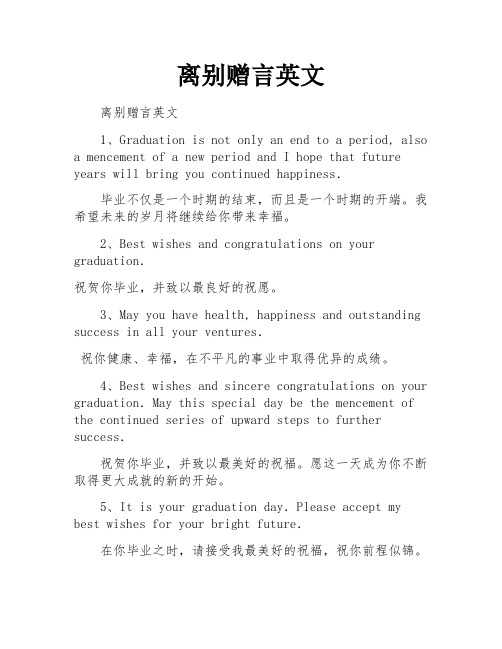 离别赠言英文

离别赠言英文

1、Graduation is not only an end to a period, also a mencement of a new period and I hope that future years will bring you continued happiness.

毕业不仅是一个时期的结束，而且是一个时期的开端。我希望未来的岁月将继续给你带来幸福。

2、Best wishes and congratulations on your graduation.

祝贺你毕业，并致以最良好的祝愿。

3、May you have health, happiness and outstanding success in all your ventures.

祝你健康、幸福，在不平凡的事业中取得优异的成绩。

4、Best wishes and sincere congratulations on your graduation. May this special day be the mencement of the continued series of upward steps to further success.

祝贺你毕业，并致以最美好的祝福。愿这一天成为你不断取得更大成就的新的开始。

5、It is your graduation day. Please accept my best wishes for your bright future.

在你毕业之时，请接受我最美好的祝福，祝你前程似锦。